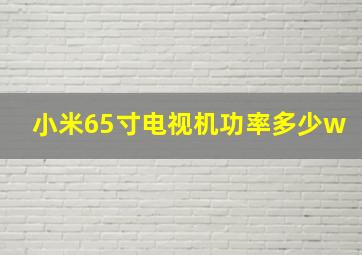 小米65寸电视机功率多少w